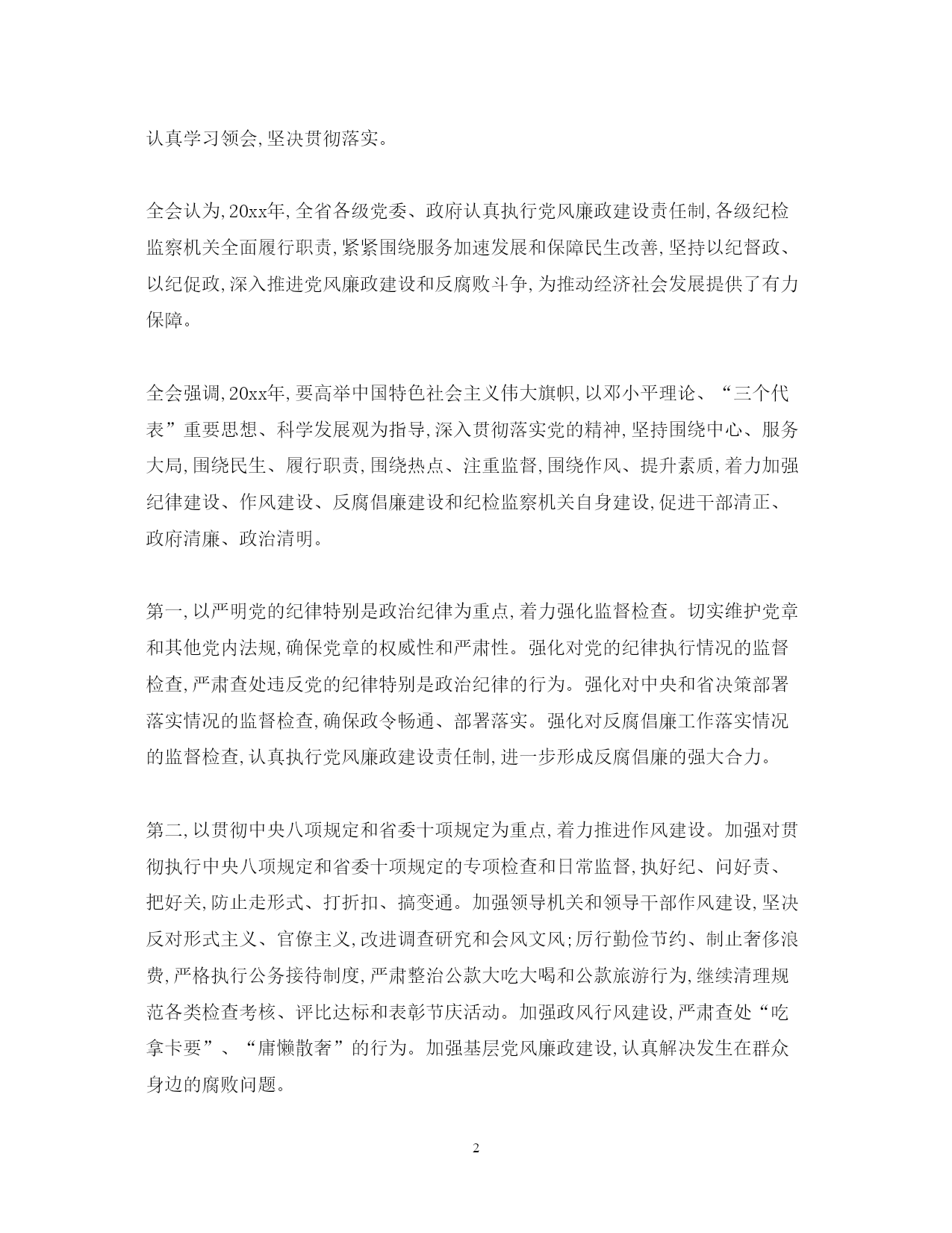 认真学习领会,坚决贯彻落实。

全会认为,20xx年,全省各级党委、政府认真执行党风廉政建设责任制,各级纪检监察机关全面履行职责,紧紧围绕服务加速发展和保障民生改善,坚持以纪督政、以纪促政,深入推进党风廉政建设和反腐败斗争,为推动经济社会发展提供了有力保障。

全会强调,20xx年,要高举中国特色社会主义伟大旗帜,以邓小平理论、“三个代表”重要思想、科学发展观为指导,深入贯彻落实党的精神,坚持围绕中心、服务大局,围绕民生、履行职责,围绕热点、注重监督,围绕作风、提升素质,着力加强纪律建设、作风建设、反腐倡廉建设和纪检监察机关自身建设,促进干部清正、政府清廉、政治清明。

第一,以严明党的纪律特别是政治纪律为重点,着力强化监督检查。切实维护党章和其他党内法规,确保党章的权威性和严肃性。强化对党的纪律执行情况的监督检查,严肃查处违反党的纪律特别是政治纪律的行为。强化对中央和省决策部署落实情况的监督检查,确保政令畅通、部署落实。强化对反腐倡廉工作落实情况的监督检查,认真执行党风廉政建设责任制,进一步形成反腐倡廉的强大合力。

第二,以贯彻中央八项规定和省委十项规定为重点,着力推进作风建设。加强对贯彻执行中央八项规定和省委十项规定的专项检查和日常监督,执好纪、问好责、把好关,防止走形式、打折扣、搞变通。加强领导机关和领导干部作风建设,坚决反对形式主义、官僚主义,改进调查研究和会风文风;厉行勤俭节约、制止奢侈浪费,严格执行公务接待制度,严肃整治公款大吃大喝和公款旅游行为,继续清理规范各类检查考核、评比达标和表彰节庆活动。加强政风行风建设,严肃查处“吃拿卡要”、“庸懒散奢”的行为。加强基层党风廉政建设,认真解决发生在群众身边的腐败问题。

2